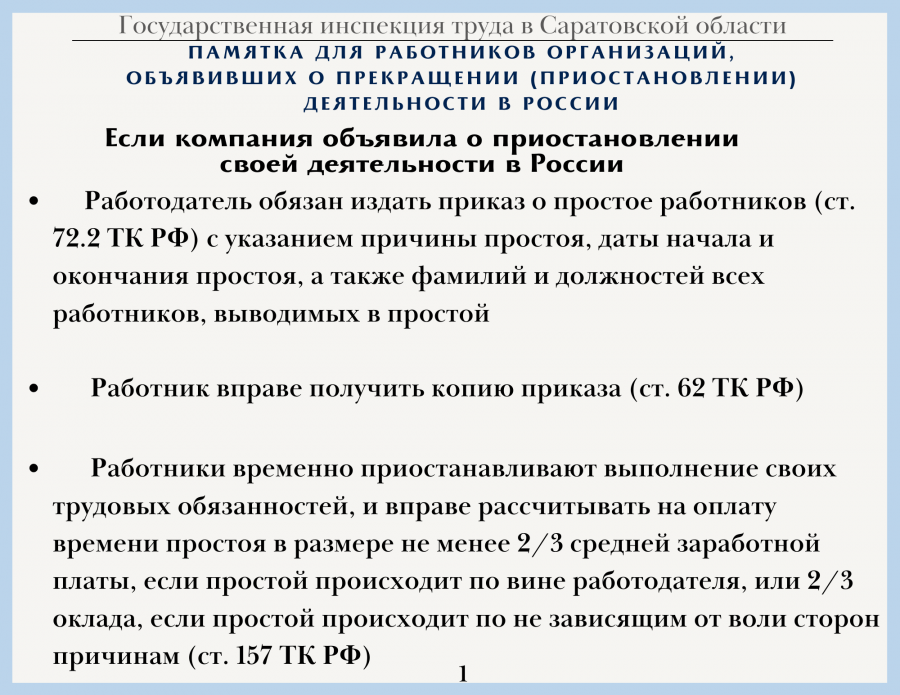 Государственная инспекция труда в Саратовской области

ПАМЯТКА ДЛЯ РАБОТНИКОВ ОРГАНИЗАЦИЙ, ОБЪЯВИВШИХ О ПРЕКРАЩЕНИИ (ПРИОСТАНОВЛЕНИИ) ДЕЯТЕЛЬНОСТИ В РОССИИ

Если компания объявила о приостановлении своей деятельности в России

• Работодатель обязан издать приказ о простое работников (ст. 72.2 ТК РФ) с указанием причины простоя, даты начала и окончания простоя, а также фамилий и должностей всех работников, выводимых в простой

• Работник вправе получить копию приказа (ст. 62 ТК РФ)

• Работники временно приостанавливают выполнение своих трудовых обязанностей, и вправе рассчитывать на оплату времени простоя в размере не менее 2/3 средней заработной платы, если простой происходит по вине работодателя, или 2/3 оклада, если простой происходит по не зависящим от воли сторон причинам (ст. 157 ТК РФ)

1